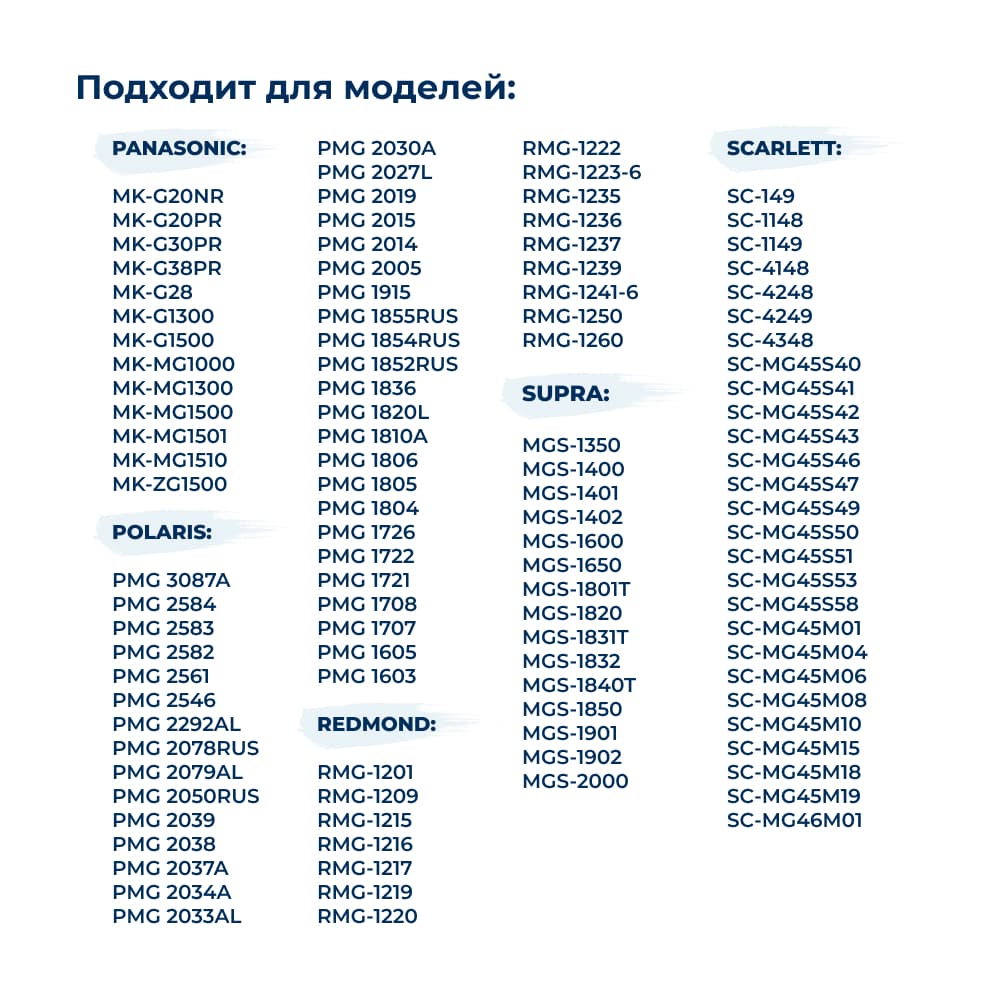 Подходит для моделей:

PANASONIC:

MK-G20NR
MK-G20PR
MK-G30PR
MK-G38PR
MK-G28
MK-G1300
MK-G1500
MK-MG1000
MK-MG1300
MK-MG1500
MK-MG1501
MK-MG1510
MK-ZG1500

POLARIS:

PMG 3087A
PMG 2584
PMG 2583
PMG 2582
PMG 2561
PMG 2546
PMG 2292AL
PMG 2078RUS
PMG 2079AL
PMG 2050RUS
PMG 2039
PMG 2038
PMG 2037A
PMG 2034A
PMG 2033AL
PMG 2030A
PMG 2027L
PMG 2019
PMG 2015
PMG 2014
PMG 2005
PMG 1915
PMG 1855RUS
PMG 1854RUS
PMG 1852RUS
PMG 1836
PMG 1820L
PMG 1810A
PMG 1806
PMG 1805
PMG 1804
PMG 1726
PMG 1722
PMG 1721
PMG 1708
PMG 1707
PMG 1605
PMG 1603

REDMOND:

RMG-1201
RMG-1209
RMG-1215
RMG-1216
RMG-1217
RMG-1219
RMG-1220
RMG-1222
RMG-1223-6
RMG-1235
RMG-1236
RMG-1237
RMG-1239
RMG-1241-6
RMG-1250
RMG-1260

SUPRA:

MGS-1350
MGS-1400
MGS-1401
MGS-1402
MGS-1600
MGS-1650
MGS-1801T
MGS-1820
MGS-1831T
MGS-1832
MGS-1840T
MGS-1850
MGS-1901
MGS-1902
MGS-2000

SCARLETT:

SC-149
SC-1148
SC-1149
SC-4148
SC-4248
SC-4249
SC-4348
SC-MG45S40
SC-MG45S41
SC-MG45S42
SC-MG45S43
SC-MG45S46
SC-MG45S47
SC-MG45S49
SC-MG45S50
SC-MG45S51
SC-MG45S53
SC-MG45S58
SC-MG45M01
SC-MG45M04
SC-MG45M06
SC-MG45M08
SC-MG45M10
SC-MG45M15
SC-MG45M18
SC-MG45M19
SC-MG46M01